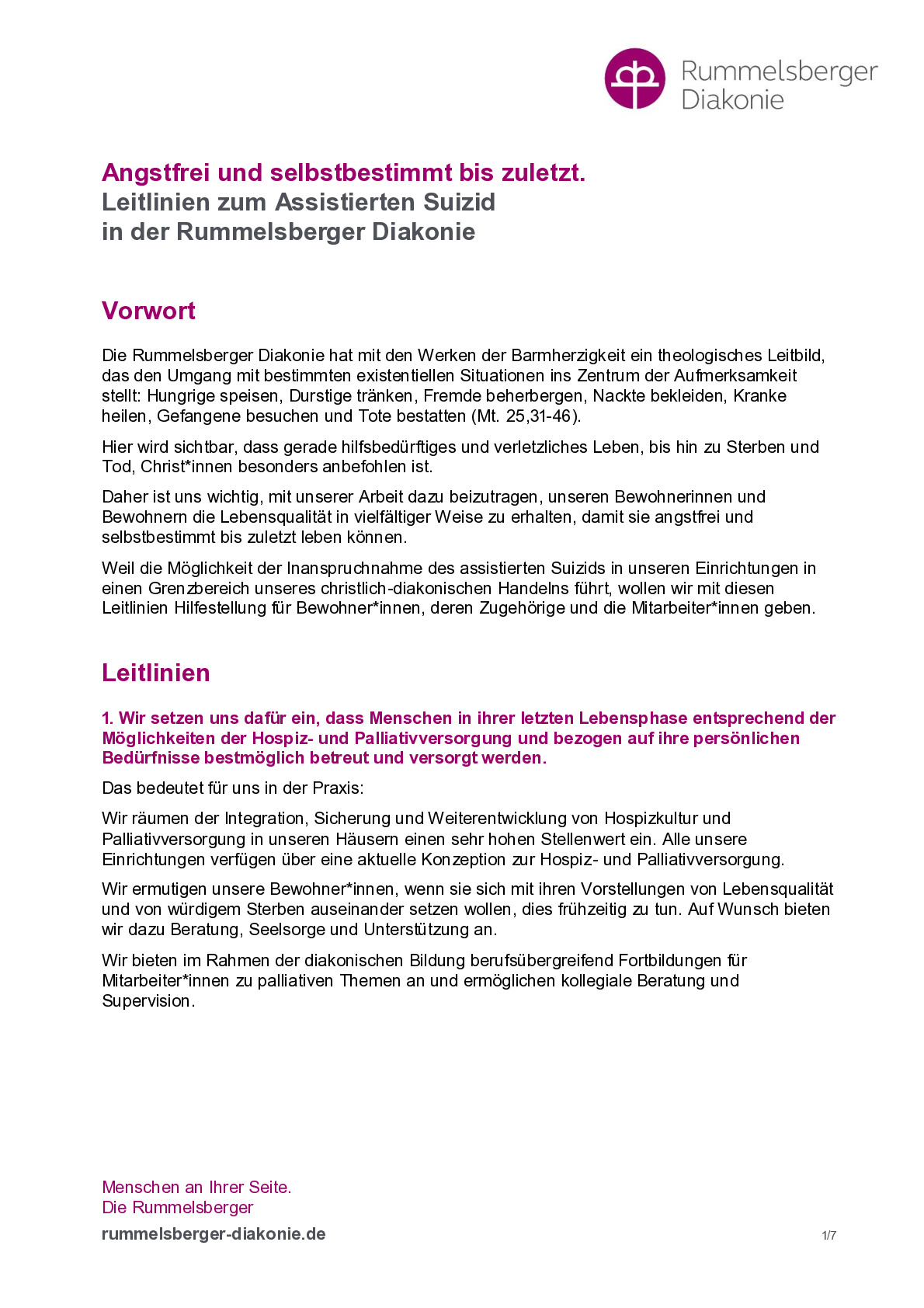 Rummelsberger Diakonie

Angstfrei und selbstbestimmt bis zuletzt.
Leitlinien zum Assistierten Suizid in der Rummelsberger Diakonie

Vorwort

Die Rummelsberger Diakonie hat mit den Werken der Barmherzigkeit ein theologisches Leitbild, das den Umgang mit bestimmten existentiellen Situationen ins Zentrum der Aufmerksamkeit stellt: Hungrige speisen, Durstige tränken, Fremde beherbergen, Nackte bekleiden, Kranke heilen, Gefangene besuchen und Tote bestatten (Mt. 25,31-46).

Hier wird sichtbar, dass gerade hilfsbedürftiges und verletzliches Leben, bis hin zu Sterben und Tod, Christ*innen besonders anbefohlen ist.

Daher ist uns wichtig, mit unserer Arbeit dazu beizutragen, unseren Bewohnerinnen und Bewohnern die Lebensqualität in vielfältiger Weise zu erhalten, damit sie angstfrei und selbstbestimmt bis zuletzt leben können.

Weil die Möglichkeit der Inanspruchnahme des assistierten Suizids in unseren Einrichtungen in einen Grenzbereich unseres christlich-diakonischen Handelns führt, wollen wir mit diesen Leitlinien Hilfestellung für Bewohner*innen, deren Zugehörige und die Mitarbeiter*innen geben.

Leitlinien

1. Wir setzen uns dafür ein, dass Menschen in ihrer letzten Lebensphase entsprechend der Möglichkeiten der Hospiz- und Palliativversorgung und bezogen auf ihre persönlichen Bedürfnisse bestmöglich betreut und versorgt werden.

Das bedeutet für uns in der Praxis:

Wir räumen der Integration, Sicherung und Weiterentwicklung von Hospizkultur und Palliativversorgung in unseren Häusern einen sehr hohen Stellenwert ein. Alle unsere Einrichtungen verfügen über eine aktuelle Konzeption zur Hospiz- und Palliativversorgung.

Wir ermutigen unsere Bewohner*innen, wenn sie sich mit ihren Vorstellungen von Lebensqualität und von würdigem Sterben auseinander setzen wollen, dies frühzeitig zu tun. Auf Wunsch bieten wir dazu Beratung, Seelsorge und Unterstützung an.

Wir bieten im Rahmen der diakonischen Bildung berufsübergreifend Fortbildungen für Mitarbeiter*innen zu palliativen Themen an und ermöglichen kollegiale Beratung und Supervision.

Menschen an Ihrer Seite.
Die Rummelsberger
rummelsberger-diakonie.de

1/7